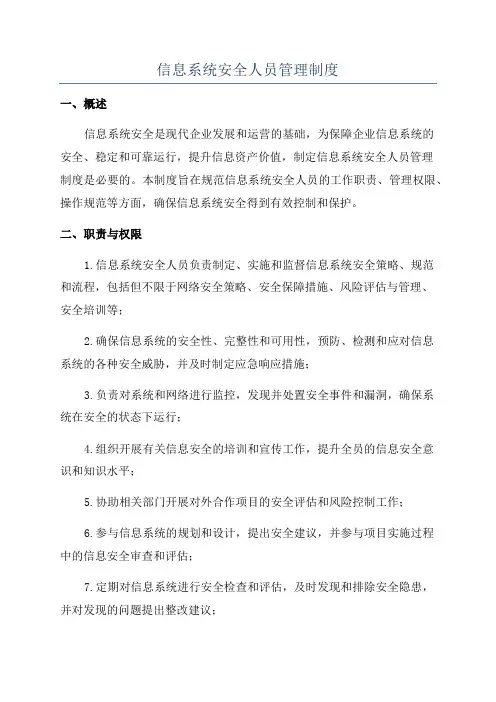 信息系统安全人员管理制度

一、概述

信息系统安全是现代企业发展和运营的基础，为保障企业信息系统的安全、稳定和可靠运行，提升信息资产价值，制定信息系统安全人员管理制度是必要的。本制度旨在规范信息系统安全人员的工作职责、管理权限、操作规范等方面，确保信息系统安全得到有效控制和保护。

二、职责与权限

1.信息系统安全人员负责制定、实施和监督信息系统安全策略、规范和流程，包括但不限于网络安全策略、安全保障措施、风险评估与管理、安全培训等；

2.确保信息系统的安全性、完整性和可用性，预防、检测和应对信息系统的各种安全威胁，并及时制定应急响应措施；

3.负责对系统和网络进行监控，发现并处置安全事件和漏洞，确保系统在安全的状态下运行；

4.组织开展有关信息安全的培训和宣传工作，提升全员的信息安全意识和知识水平；

5.协助相关部门开展对外合作项目的安全评估和风险控制工作；

6.参与信息系统的规划和设计，提出安全建议，并参与项目实施过程中的信息安全审查和评估；

7.定期对信息系统进行安全检查和评估，及时发现和排除安全隐患，并对发现的问题提出整改建议；